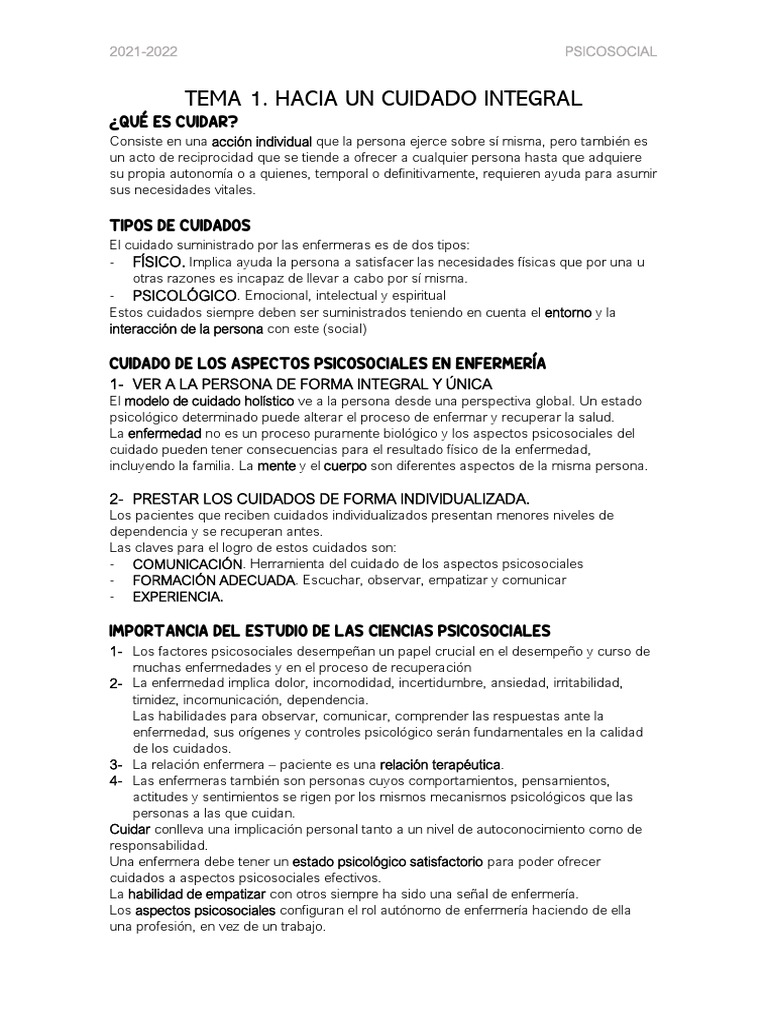 2021-2022

PSICOSOCIAL

TEMA 1. HACIA UN CUIDADO INTEGRAL

¿QUÉ ES CUIDAR?

Consiste en una acción individual que la persona ejerce sobre sí misma, pero también es un acto de reciprocidad que se tiende a ofrecer a cualquier persona hasta que adquiere su propia autonomía o a quienes, temporal o definitivamente, requieren ayuda para asumir sus necesidades vitales.

TIPOS DE CUIDADOS

El cuidado suministrado por las enfermeras es de dos tipos:
- FÍSICO. Implica ayuda la persona a satisfacer las necesidades físicas que por una u otras razones es incapaz de llevar a cabo por sí misma.
- PSICOLÓGICO. Emocional, intelectual y espiritual

Estos cuidados siempre deben ser suministrados teniendo en cuenta el entorno y la interacción de la persona con este (social)

CUIDADO DE LOS ASPECTOS PSICOSOCIALES EN ENFERMERÍA

1- VER A LA PERSONA DE FORMA INTEGRAL Y ÚNICA

El modelo de cuidado holístico ve a la persona desde una perspectiva global. Un estado psicológico determinado puede alterar el proceso de enfermar y recuperar la salud.
La enfermedad no es un proceso puramente biológico y los aspectos psicosociales del cuidado pueden tener consecuencias para el resultado físico de la enfermedad, incluyendo la familia. La mente y el cuerpo son diferentes aspectos de la misma persona.

2- PRESTAR LOS CUIDADOS DE FORMA INDIVIDUALIZADA.

Los pacientes que reciben cuidados individualizados presentan menores niveles de dependencia y se recuperan antes.
Las claves para el logro de estos cuidados son:
- COMUNICACIÓN. Herramienta del cuidado de los aspectos psicosociales
- FORMACIÓN ADECUADA. Escuchar, observar, empatizar y comunicar
- EXPERIENCIA.

IMPORTANCIA DEL ESTUDIO DE LAS CIENCIAS PSICOSOCIALES

1- Los factores psicosociales desempeñan un papel crucial en el desempeño y curso de muchas enfermedades y en el proceso de recuperación
2- La enfermedad implica dolor, incomodidad, incertidumbre, ansiedad, irritabilidad, timidez, incomunicación, dependencia.
Las habilidades para observar, comunicar, comprender las respuestas ante la enfermedad, sus orígenes y controles psicológico serán fundamentales en la calidad de los cuidados.
3- La relación enfermera – paciente es una relación terapéutica.
4- Las enfermeras también son personas cuyos comportamientos, pensamientos, actitudes y sentimientos se rigen por los mismos mecanismos psicológicos que las personas a las que cuidan.

Cuidar conlleva una implicación personal tanto a un nivel de autoconocimiento como de responsabilidad.
Una enfermera debe tener un estado psicológico satisfactorio para poder ofrecer cuidados a aspectos psicosociales efectivos.
La habilidad de empatizar con otros siempre ha sido una señal de enfermería.
Los aspectos psicosociales configuran el rol autónomo de enfermería haciendo de ella una profesión, en vez de un trabajo.